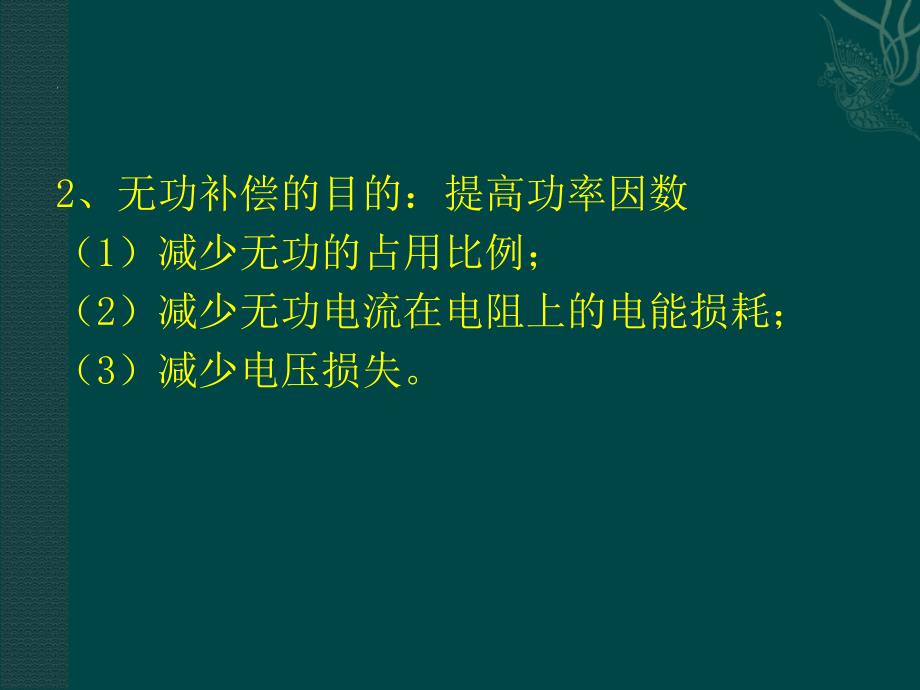 2、无功补偿的目的：提高功率因数
（1）减少无功的占用比例；
（2）减少无功电流在电阻上的电能损耗；
（3）减少电压损失。